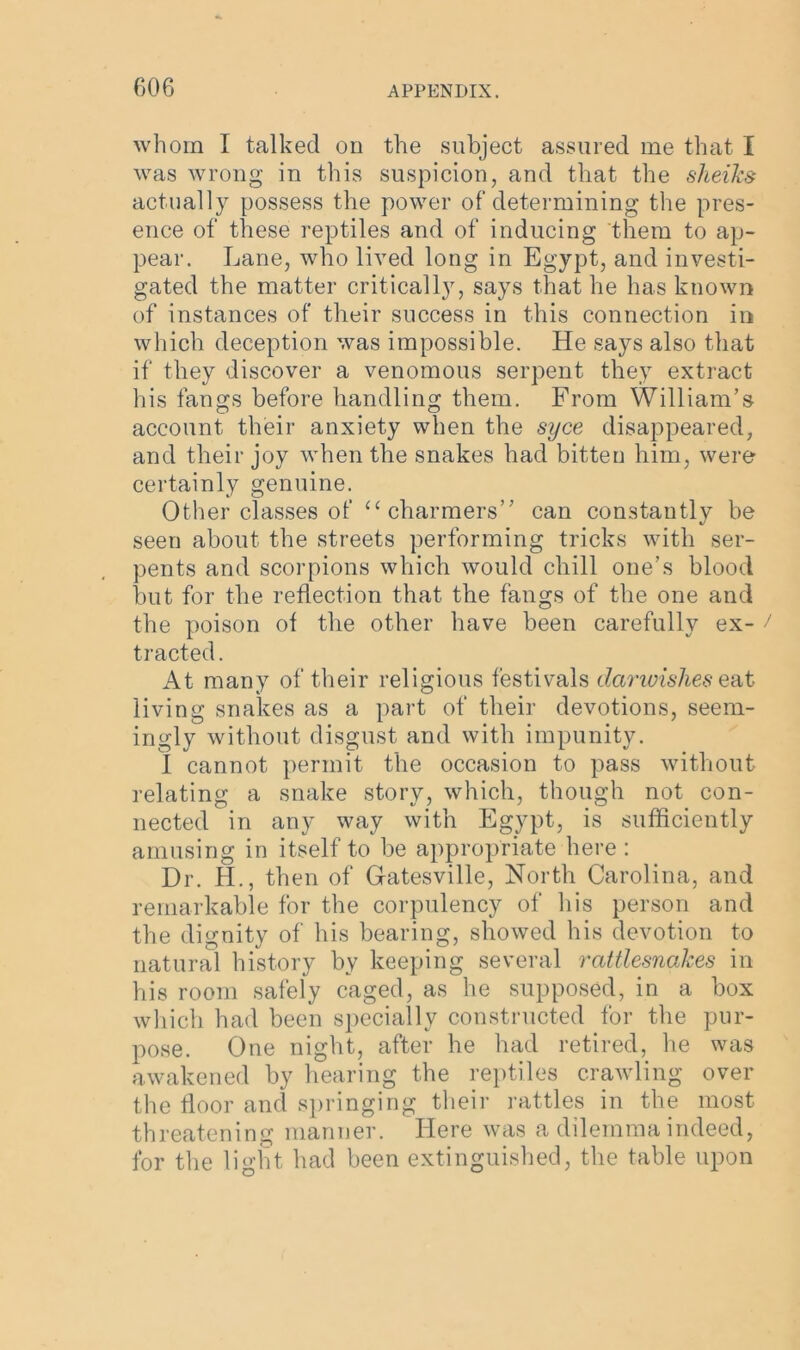 606 APPENDIX.

whom I talked on the subject assured me that I was wrong in this suspicion, and that the sheiks actually possess the power of determining the presence of these reptiles and of inducing them to appear. Lane, who lived long in Egypt, and investigated the matter critically, says that he has known of instances of their success in this connection in which deception was impossible. He says also that if they discover a venomous serpent they extract his fangs before handling them. From William's account their anxiety when the syce disappeared, and their joy when the snakes had bitten him, were certainly genuine.

Other classes of "charmers" can constantly be seen about the streets performing tricks with serpents and scorpions which would chill one's blood but for the reflection that the fangs of the one and the poison of the other have been carefully extracted.

At many of their religious festivals darwishes eat living snakes as a part of their devotions, seemingly without disgust and with impunity.

I cannot permit the occasion to pass without relating a snake story, which, though not connected in any way with Egypt, is sufficiently amusing in itself to be appropriate here:

Dr. H., then of Gatesville, North Carolina, and remarkable for the corpulency of his person and the dignity of his bearing, showed his devotion to natural history by keeping several rattlesnakes in his room safely caged, as he supposed, in a box which had been specially constructed for the purpose. One night, after he had retired, he was awakened by hearing the reptiles crawling over the floor and springing their rattles in the most threatening manner. Here was a dilemma indeed, for the light had been extinguished, the table upon